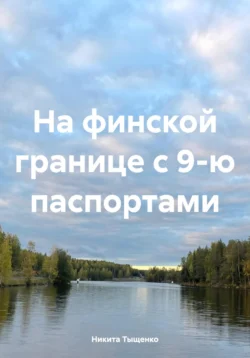 На финской границе с 9-ю паспортами

Никита Тыщенко